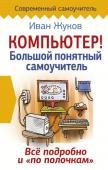 Современный самоучитель

Иван Жуков

КОМПЬЮТЕР!
Большой понятный самоучитель

Всё подробно и «по полочкам»